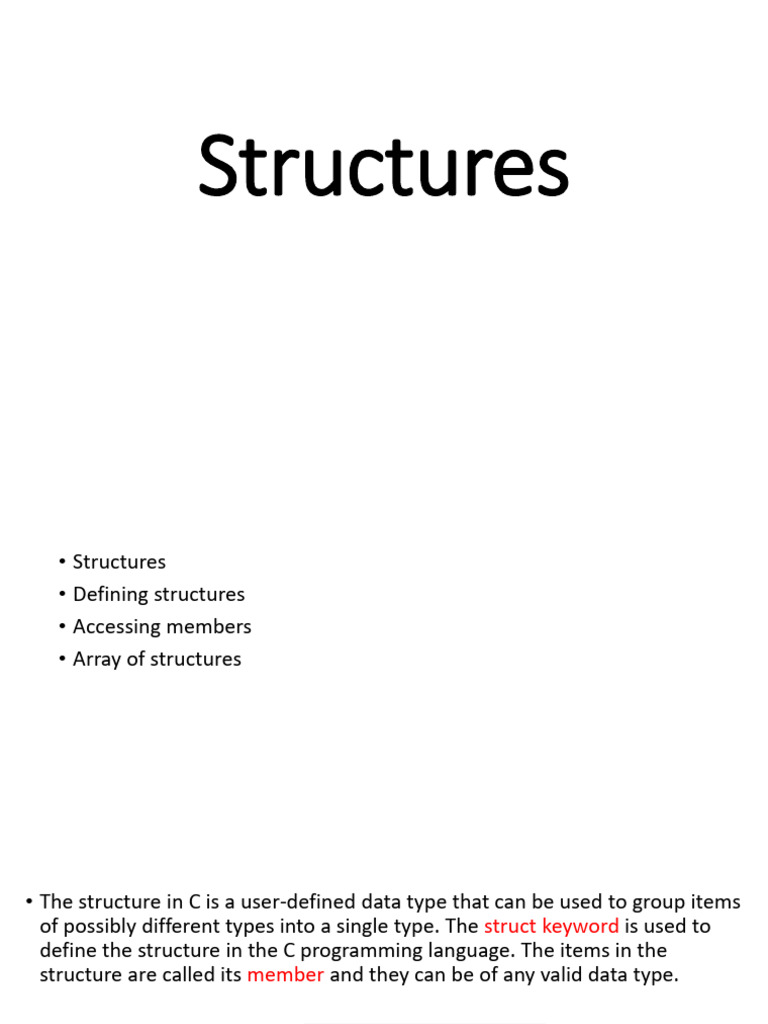 Structures

• Structures
• Defining structures
• Accessing members
• Array of structures

• The structure in C is a user-defined data type that can be used to group items of possibly different types into a single type. The struct keyword is used to define the structure in the C programming language. The items in the structure are called its member and they can be of any valid data type.